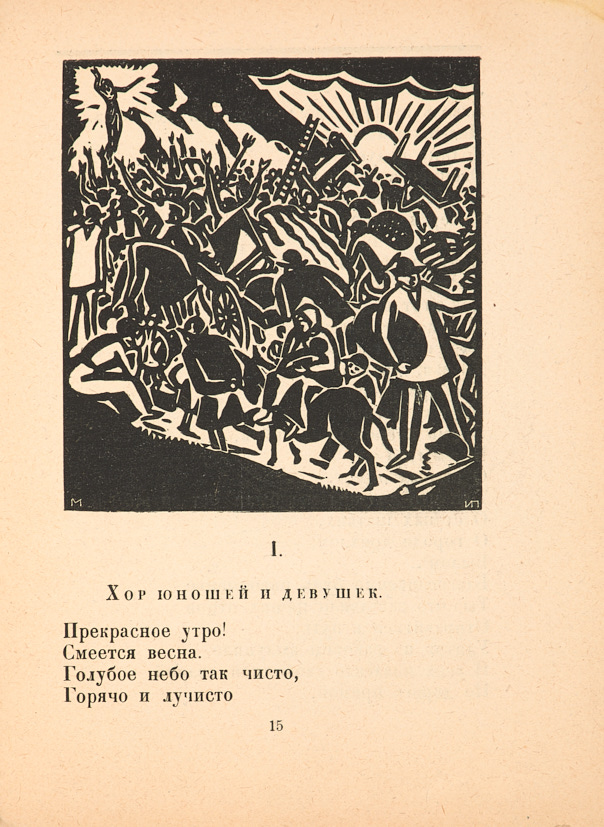 М ИП

I.

Хор юношей и девушек.

Прекрасное утро!
Смеется весна.
Голубое небо так чисто,
Горячо и лучисто

15